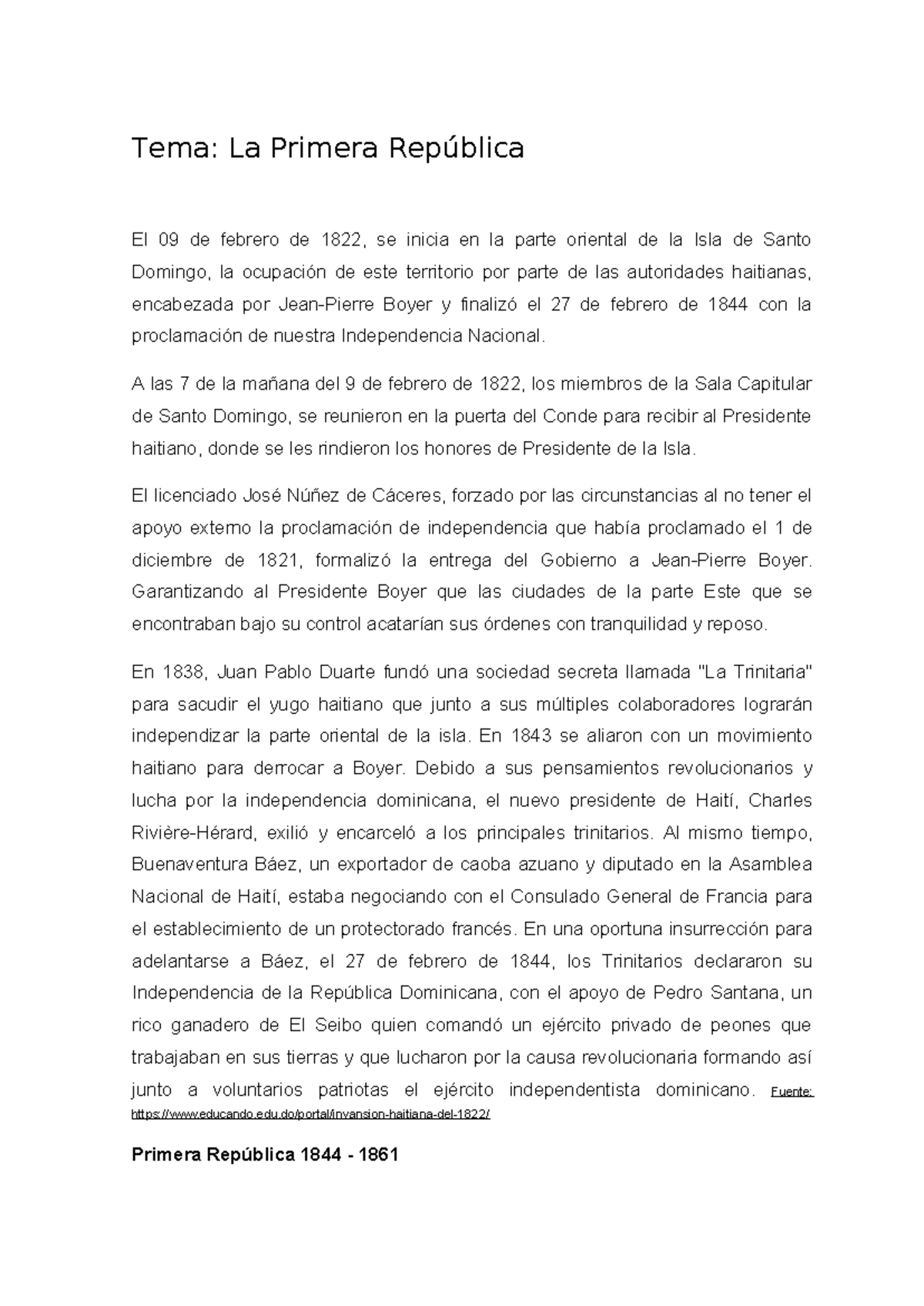 Tema: La Primera República

El 09 de febrero de 1822, se inicia en la parte oriental de la Isla de Santo Domingo, la ocupación de este territorio por parte de las autoridades haitianas, encabezada por Jean-Pierre Boyer y finalizó el 27 de febrero de 1844 con la proclamación de nuestra Independencia Nacional.

A las 7 de la mañana del 9 de febrero de 1822, los miembros de la Sala Capitular de Santo Domingo, se reunieron en la puerta del Conde para recibir al Presidente haitiano, donde se les rindieron los honores de Presidente de la Isla.

El licenciado José Núñez de Cáceres, forzado por las circunstancias al no tener el apoyo externo la proclamación de independencia que había proclamado el 1 de diciembre de 1821, formalizó la entrega del Gobierno a Jean-Pierre Boyer. Garantizando al Presidente Boyer que las ciudades de la parte Este que se encontraban bajo su control acatarían sus órdenes con tranquilidad y reposo.

En 1838, Juan Pablo Duarte fundó una sociedad secreta llamada "La Trinitaria" para sacudir el yugo haitiano que junto a sus múltiples colaboradores lograrán independizar la parte oriental de la isla. En 1843 se aliaron con un movimiento haitiano para derrocar a Boyer. Debido a sus pensamientos revolucionarios y lucha por la independencia dominicana, el nuevo presidente de Haití, Charles Rivière-Hérard, exilió y encarceló a los principales trinitarios. Al mismo tiempo, Buenaventura Báez, un exportador de caoba azuano y diputado en la Asamblea Nacional de Haití, estaba negociando con el Consulado General de Francia para el establecimiento de un protectorado francés. En una oportuna insurrección para adelantarse a Báez, el 27 de febrero de 1844, los Trinitarios declararon su Independencia de la República Dominicana, con el apoyo de Pedro Santana, un rico ganadero de El Seibo quien comandó un ejército privado de peones que trabajaban en sus tierras y que lucharon por la causa revolucionaria formando así junto a voluntarios patriotas el ejército independentista dominicano. Fuente: https://www.educando.edu.do/portal/invansion-haitiana-del-1822/

Primera República 1844 - 1861